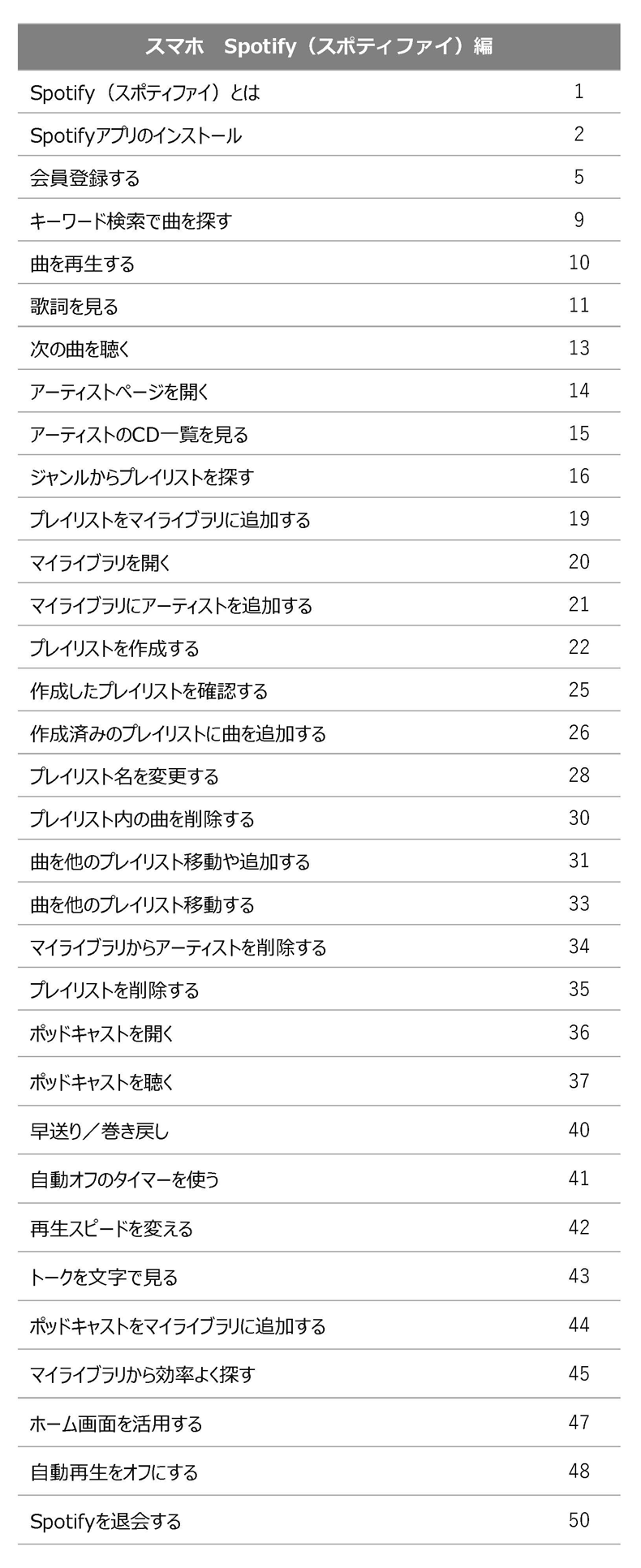 | スマホ　Spotify（スポティファイ）編 | |
|---|---|
| Spotify（スポティファイ）とは | 1 |
| Spotifyアプリのインストール | 2 |
| 会員登録する | 5 |
| キーワード検索で曲を探す | 9 |
| 曲を再生する | 10 |
| 歌詞を見る | 11 |
| 次の曲を聴く | 13 |
| アーティストページを開く | 14 |
| アーティストのCD一覧を見る | 15 |
| ジャンルからプレイリストを探す | 16 |
| プレイリストをマイライブラリに追加する | 19 |
| マイライブラリを開く | 20 |
| マイライブラリにアーティストを追加する | 21 |
| プレイリストを作成する | 22 |
| 作成したプレイリストを確認する | 25 |
| 作成済みのプレイリストに曲を追加する | 26 |
| プレイリスト名を変更する | 28 |
| プレイリスト内の曲を削除する | 30 |
| 曲を他のプレイリスト移動や追加する | 31 |
| 曲を他のプレイリスト移動する | 33 |
| マイライブラリからアーティストを削除する | 34 |
| プレイリストを削除する | 35 |
| ポッドキャストを開く | 36 |
| ポッドキャストを聴く | 37 |
| 早送り／巻き戻し | 40 |
| 自動オフのタイマーを使う | 41 |
| 再生スピードを変える | 42 |
| トークを文字で見る | 43 |
| ポッドキャストをマイライブラリに追加する | 44 |
| マイライブラリから効率よく探す | 45 |
| ホーム画面を活用する | 47 |
| 自動再生をオフにする | 48 |
| Spotifyを退会する | 50 |